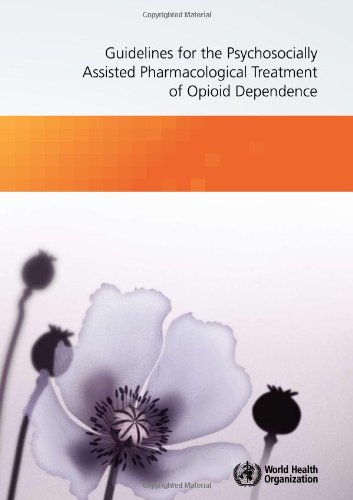 Copyrighted Material

Guidelines for the Psychosocially Assisted Pharmacological Treatment of Opioid Dependence

World Health Organization

Copyrighted Material